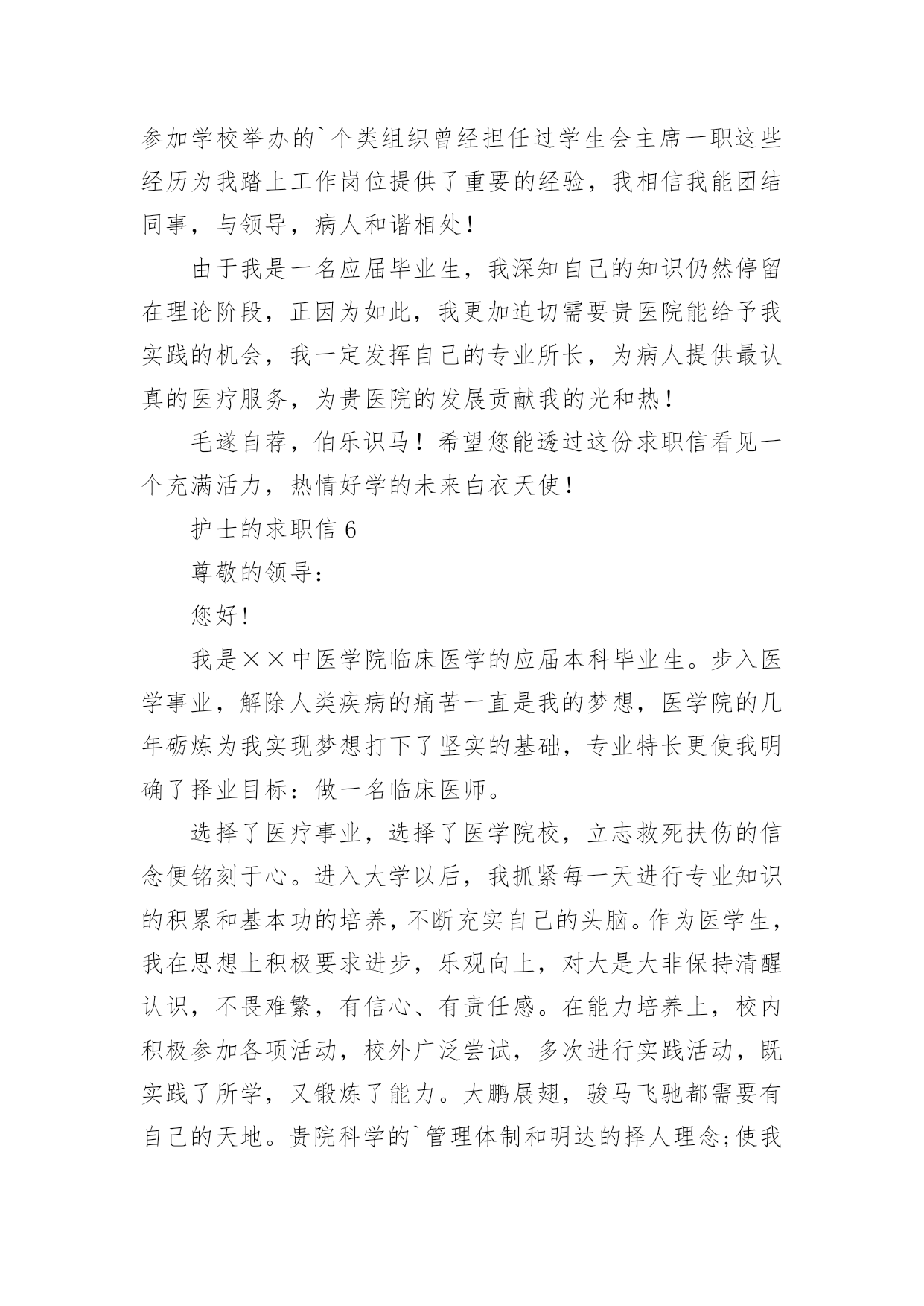 参加学校举办的`个类组织曾经担任过学生会主席一职这些经历为我踏上工作岗位提供了重要的经验，我相信我能团结同事，与领导，病人和谐相处！

由于我是一名应届毕业生，我深知自己的知识仍然停留在理论阶段，正因为如此，我更加迫切需要贵医院能给予我实践的机会，我一定发挥自己的专业所长，为病人提供最认真的医疗服务，为贵医院的发展贡献我的光和热！

毛遂自荐，伯乐识马！希望您能透过这份求职信看见一个充满活力，热情好学的未来白衣天使！

护士的求职信 6

尊敬的领导：

您好!

我是××中医学院临床医学的应届本科毕业生。步入医学事业，解除人类疾病的痛苦一直是我的梦想，医学院的几年砺炼为我实现梦想打下了坚实的基础，专业特长更使我明确了择业目标：做一名临床医师。

选择了医疗事业，选择了医学院校，立志救死扶伤的信念便铭刻于心。进入大学以后，我抓紧每一天进行专业知识的积累和基本功的培养，不断充实自己的头脑。作为医学生，我在思想上积极要求进步，乐观向上，对大是大非保持清醒认识，不畏难繁，有信心、有责任感。在能力培养上，校内积极参加各项活动，校外广泛尝试，多次进行实践活动，既实践了所学，又锻炼了能力。大鹏展翅，骏马飞驰都需要有自己的天地。贵院科学的`管理体制和明达的择人理念;使我